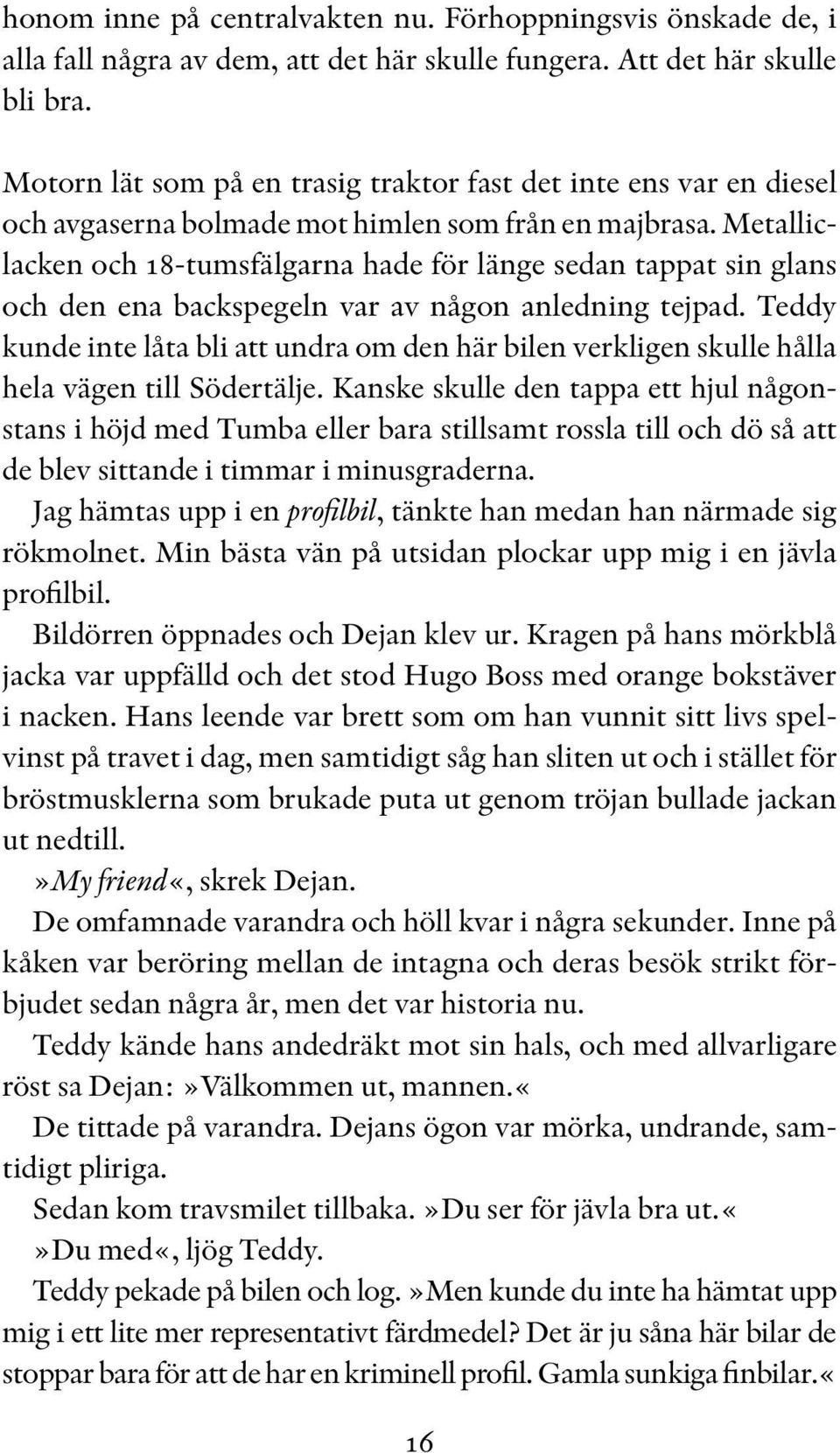 honom inne på centralvakten nu. Förhoppningsvis önskade de, i alla fall några av dem, att det här skulle fungera. Att det här skulle bli bra.

Motorn lät som på en trasig traktor fast det inte ens var en diesel och avgaserna bolmade mot himlen som från en majbrasa. Metalliclacken och 18-tumsfälgarna hade för länge sedan tappat sin glans och den ena backspegeln var av någon anledning tejpad. Teddy kunde inte låta bli att undra om den här bilen verkligen skulle hålla hela vägen till Södertälje. Kanske skulle den tappa ett hjul någonstans i höjd med Tumba eller bara stillsamt rossla till och dö så att de blev sittande i timmar i minusgraderna.

Jag hämtas upp i en profilbil, tänkte han medan han närmade sig rökmolnet. Min bästa vän på utsidan plockar upp mig i en jävla profilbil.

Bildörren öppnades och Dejan klev ur. Kragen på hans mörkblå jacka var uppfälld och det stod Hugo Boss med orange bokstäver i nacken. Hans leende var brett som om han vunnit sitt livs spelvinst på travet i dag, men samtidigt såg han sliten ut och i stället för bröstmusklerna som brukade puta ut genom tröjan bullade jackan ut nedtill.

»My friend«, skrek Dejan.

De omfamnade varandra och höll kvar i några sekunder. Inne på kåken var beröring mellan de intagna och deras besök strikt förbjudet sedan några år, men det var historia nu.

Teddy kände hans andedräkt mot sin hals, och med allvarligare röst sa Dejan: »Välkommen ut, mannen.«

De tittade på varandra. Dejans ögon var mörka, undrande, samtidigt pliriga.

Sedan kom travsmilet tillbaka. »Du ser för jävla bra ut.«

»Du med«, ljög Teddy.

Teddy pekade på bilen och log. »Men kunde du inte ha hämtat upp mig i ett lite mer representativt färdmedel? Det är ju såna här bilar de stoppar bara för att de har en kriminell profil. Gamla sunkiga finbilar.«

16